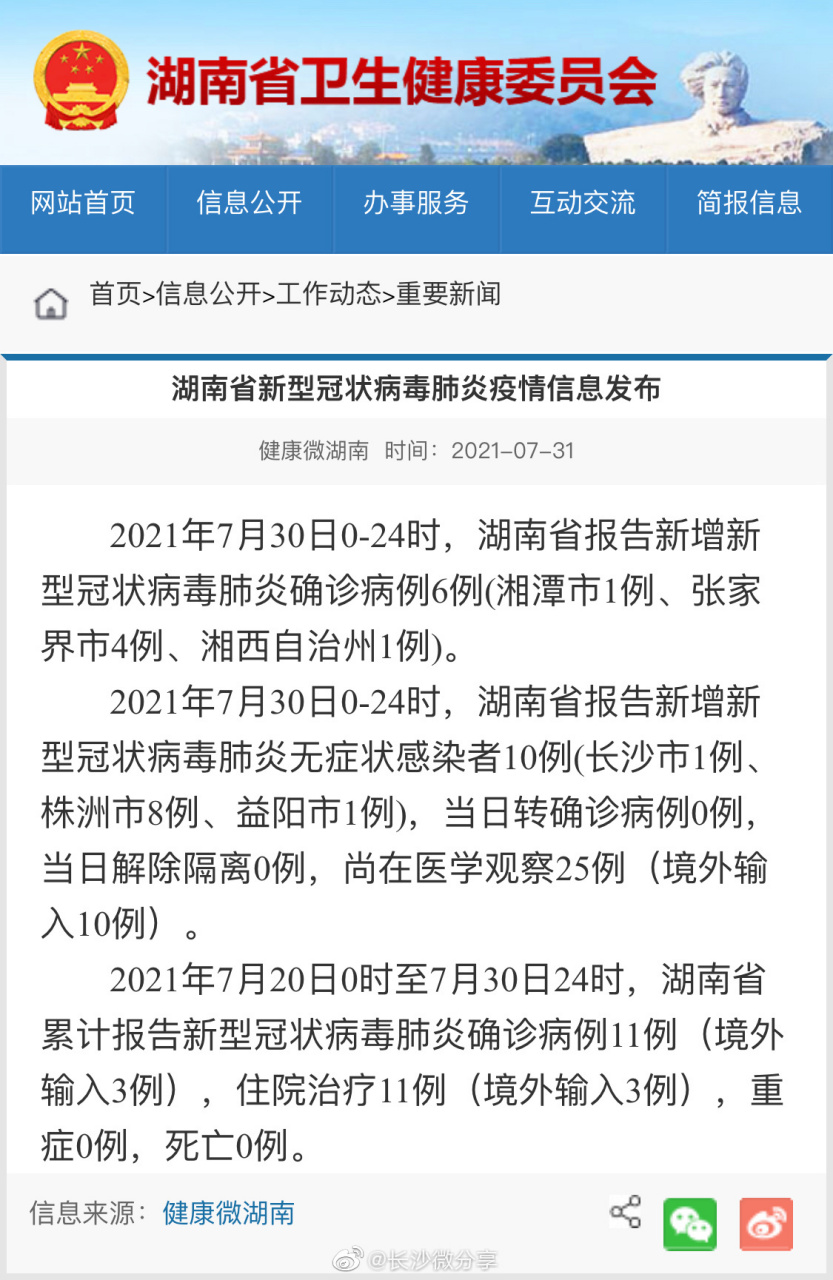 湖南省卫生健康委员会

网站首页　信息公开　办事服务　互动交流　简报信息

首页>信息公开>工作动态>重要新闻

湖南省新型冠状病毒肺炎疫情信息发布

健康微湖南　时间：2021-07-31

2021年7月30日0-24时，湖南省报告新增新型冠状病毒肺炎确诊病例6例(湘潭市1例、张家界市4例、湘西自治州1例)。

2021年7月30日0-24时，湖南省报告新增新型冠状病毒肺炎无症状感染者10例(长沙市1例、株洲市8例、益阳市1例)，当日转确诊病例0例，当日解除隔离0例，尚在医学观察25例（境外输入10例）。

2021年7月20日0时至7月30日24时，湖南省累计报告新型冠状病毒肺炎确诊病例11例（境外输入3例），住院治疗11例（境外输入3例），重症0例，死亡0例。

信息来源：健康微湖南

@长沙微分享